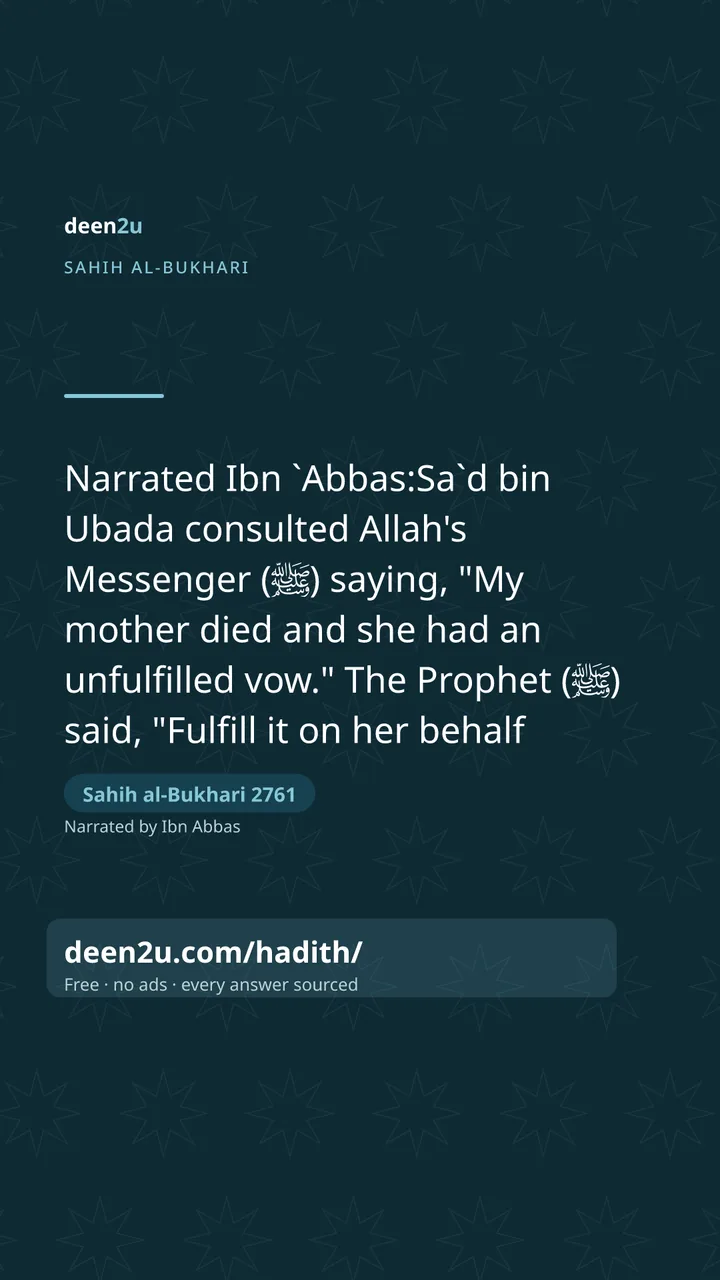 deen2u

SAHIH AL-BUKHARI

Narrated Ibn `Abbas:Sa`d bin Ubada consulted Allah's Messenger (ﷺ) saying, "My mother died and she had an unfulfilled vow." The Prophet (ﷺ) said, "Fulfill it on her behalf

Sahih al-Bukhari 2761

Narrated by Ibn Abbas

deen2u.com/hadith/

Free · no ads · every answer sourced